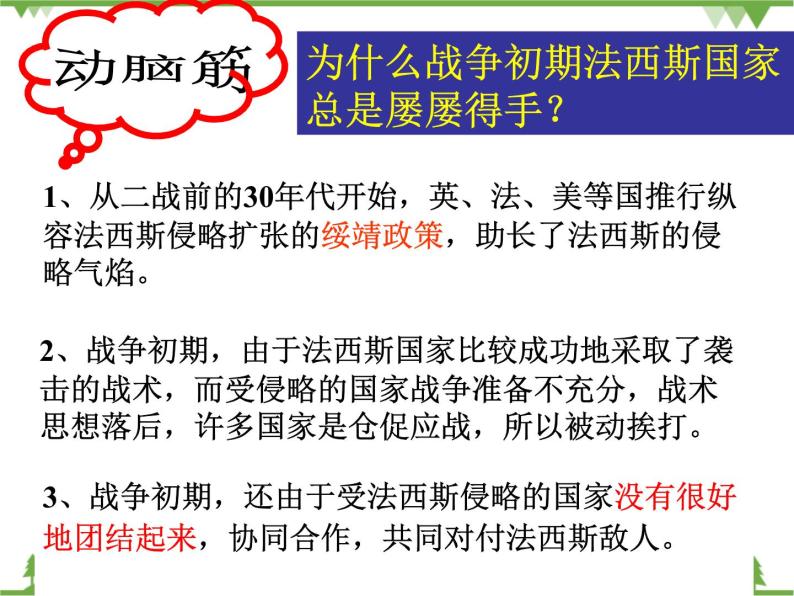 动脑筋

为什么战争初期法西斯国家总是屡屡得手？

1、从二战前的30年代开始，英、法、美等国推行纵容法西斯侵略扩张的绥靖政策，助长了法西斯的侵略气焰。

2、战争初期，由于法西斯国家比较成功地采取了袭击的战术，而受侵略的国家战争准备不充分，战术思想落后，许多国家是仓促应战，所以被动挨打。

3、战争初期，还由于受法西斯侵略的国家没有很好地团结起来，协同合作，共同对付法西斯敌人。